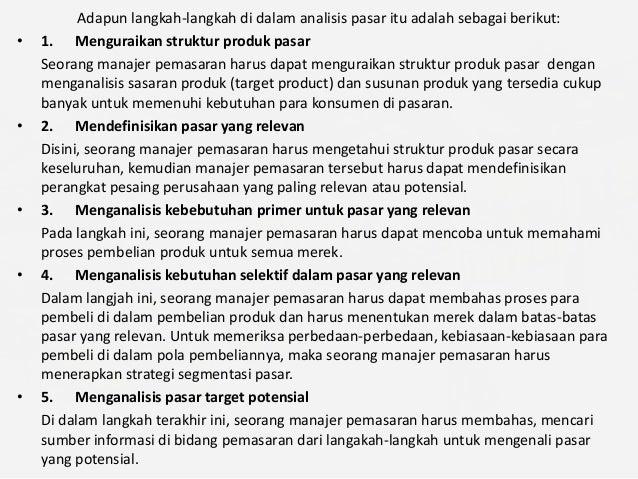 Adapun langkah-langkah di dalam analisis pasar itu adalah sebagai berikut:

• 1. Menguraikan struktur produk pasar

Seorang manajer pemasaran harus dapat menguraikan struktur produk pasar dengan menganalisis sasaran produk (target product) dan susunan produk yang tersedia cukup banyak untuk memenuhi kebutuhan para konsumen di pasaran.

• 2. Mendefinisikan pasar yang relevan

Disini, seorang manajer pemasaran harus mengetahui struktur produk pasar secara keseluruhan, kemudian manajer pemasaran tersebut harus dapat mendefinisikan perangkat pesaing perusahaan yang paling relevan atau potensial.

• 3. Menganalisis kebebutuhan primer untuk pasar yang relevan

Pada langkah ini, seorang manajer pemasaran harus dapat mencoba untuk memahami proses pembelian produk untuk semua merek.

• 4. Menganalisis kebutuhan selektif dalam pasar yang relevan

Dalam langjah ini, seorang manajer pemasaran harus dapat membahas proses para pembeli di dalam pembelian produk dan harus menentukan merek dalam batas-batas pasar yang relevan. Untuk memeriksa perbedaan-perbedaan, kebiasaan-kebiasaan para pembeli di dalam pola pembeliannya, maka seorang manajer pemasaran harus menerapkan strategi segmentasi pasar.

• 5. Menganalisis pasar target potensial

Di dalam langkah terakhir ini, seorang manajer pemasaran harus membahas, mencari sumber informasi di bidang pemasaran dari langakah-langkah untuk mengenali pasar yang potensial.